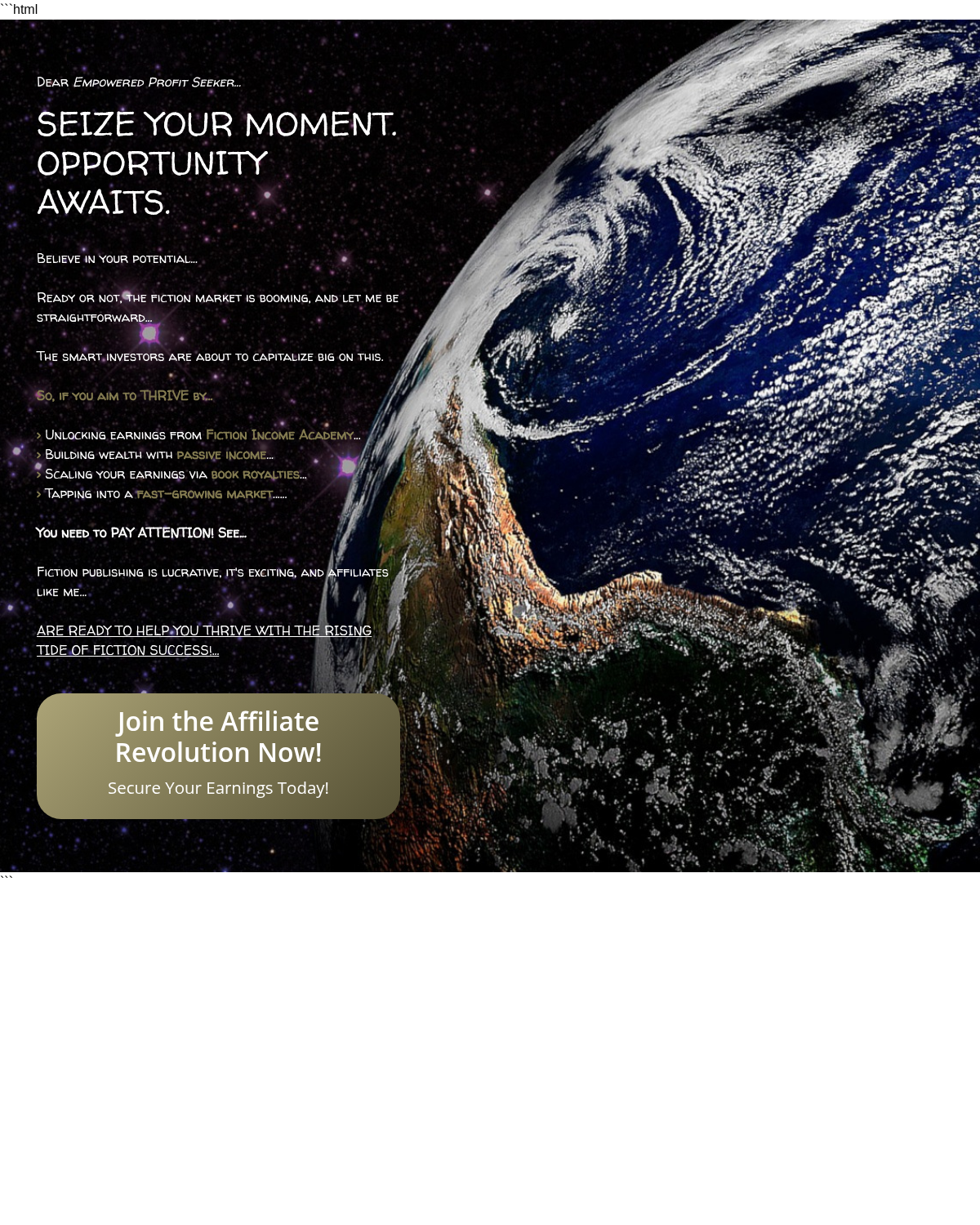 ```html

Dear Empowered Profit Seeker...

SEIZE YOUR MOMENT. OPPORTUNITY AWAITS.

Believe in your potential...

Ready or not, the fiction market is booming, and let me be straightforward...

The smart investors are about to capitalize big on this.

So, if you aim to THRIVE by...

› Unlocking earnings from Fiction Income Academy...
› Building wealth with passive income...
› Scaling your earnings via book royalties...
› Tapping into a fast-growing market......

You need to PAY ATTENTION! See...

Fiction publishing is lucrative, it's exciting, and affiliates like me...

ARE READY TO HELP YOU THRIVE WITH THE RISING TIDE OF FICTION SUCCESS!...

Join the Affiliate Revolution Now!

Secure Your Earnings Today!

```